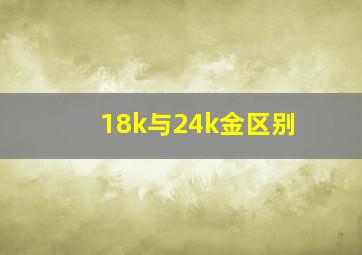 18k与24k金区别